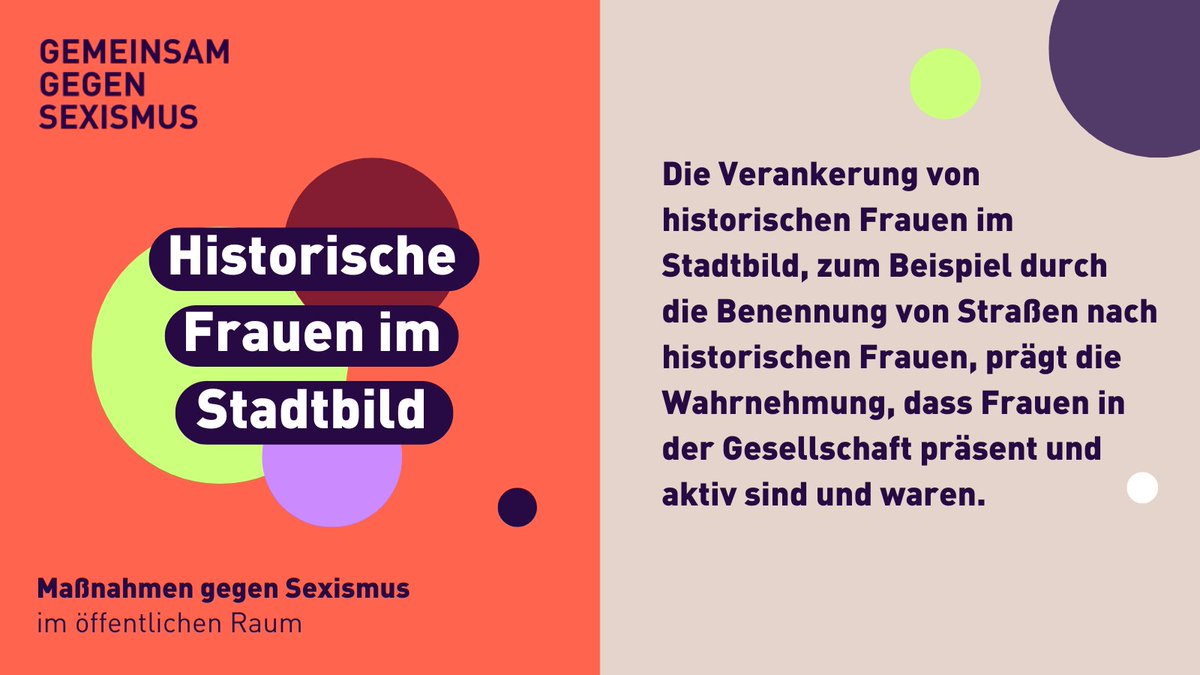 GEMEINSAM
GEGEN
SEXISMUS

Historische Frauen im Stadtbild

Maßnahmen gegen Sexismus
im öffentlichen Raum

Die Verankerung von historischen Frauen im Stadtbild, zum Beispiel durch die Benennung von Straßen nach historischen Frauen, prägt die Wahrnehmung, dass Frauen in der Gesellschaft präsent und aktiv sind und waren.